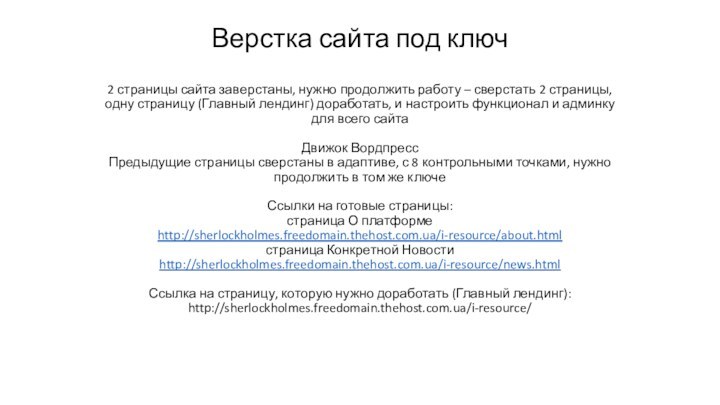 Верстка сайта под ключ

2 страницы сайта заверстаны, нужно продолжить работу – сверстать 2 страницы, одну страницу (Главный лендинг) доработать, и настроить функционал и админку для всего сайта

Движок Вордпресс
Предыдущие страницы сверстаны в адаптиве, с 8 контрольными точками, нужно продолжить в том же ключе

Ссылки на готовые страницы:
страница О платформе
http://sherlockholmes.freedomain.thehost.com.ua/i-resource/about.html
страница Конкретной Новости
http://sherlockholmes.freedomain.thehost.com.ua/i-resource/news.html

Ссылка на страницу, которую нужно доработать (Главный лендинг):
http://sherlockholmes.freedomain.thehost.com.ua/i-resource/